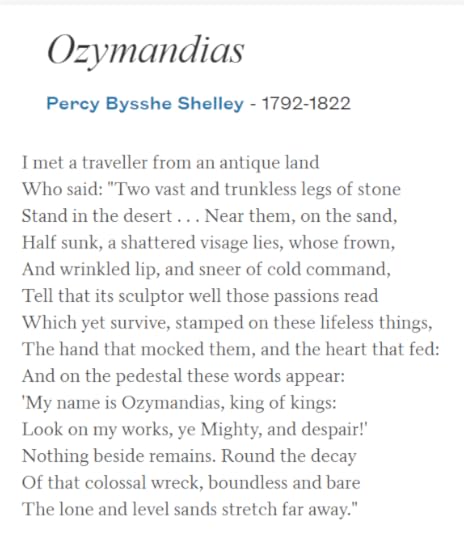 Ozymandias

Percy Bysshe Shelley - 1792-1822

I met a traveller from an antique land
Who said: "Two vast and trunkless legs of stone
Stand in the desert . . . Near them, on the sand,
Half sunk, a shattered visage lies, whose frown,
And wrinkled lip, and sneer of cold command,
Tell that its sculptor well those passions read
Which yet survive, stamped on these lifeless things,
The hand that mocked them, and the heart that fed:
And on the pedestal these words appear:
'My name is Ozymandias, king of kings:
Look on my works, ye Mighty, and despair!'
Nothing beside remains. Round the decay
Of that colossal wreck, boundless and bare
The lone and level sands stretch far away."